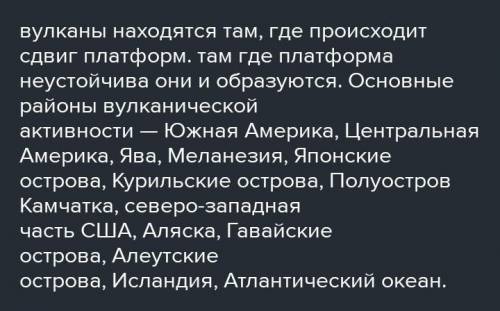 вулканы находятся там, где происходит сдвиг платформ. там где платформа неустойчива они и образуются. Основные районы вулканической активности — Южная Америка, Центральная Америка, Ява, Меланезия, Японские острова, Курильские острова, Полуостров Камчатка, северо-западная часть США, Аляска, Гавайские острова, Алеутские острова, Исландия, Атлантический океан.